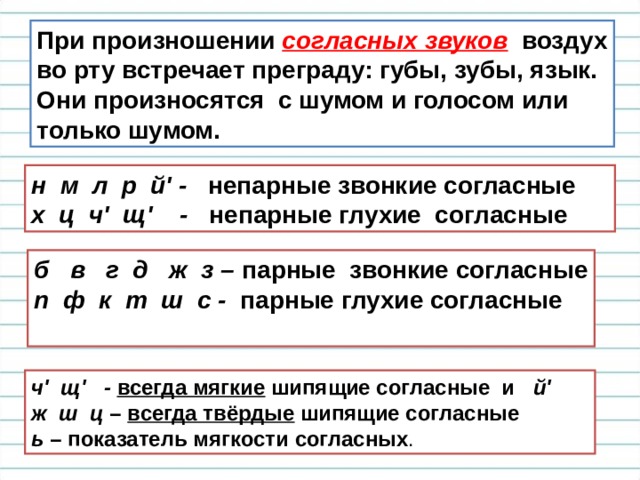 При произношении согласных звуков воздух во рту встречает преграду: губы, зубы, язык. Они произносятся с шумом и голосом или только шумом.

н м л р й' - непарные звонкие согласные
х ц ч' щ' - непарные глухие согласные

б в г д ж з – парные звонкие согласные
п ф к т ш с - парные глухие согласные

ч' щ' - всегда мягкие шипящие согласные и й'
ж ш ц – всегда твёрдые шипящие согласные
ь – показатель мягкости согласных.